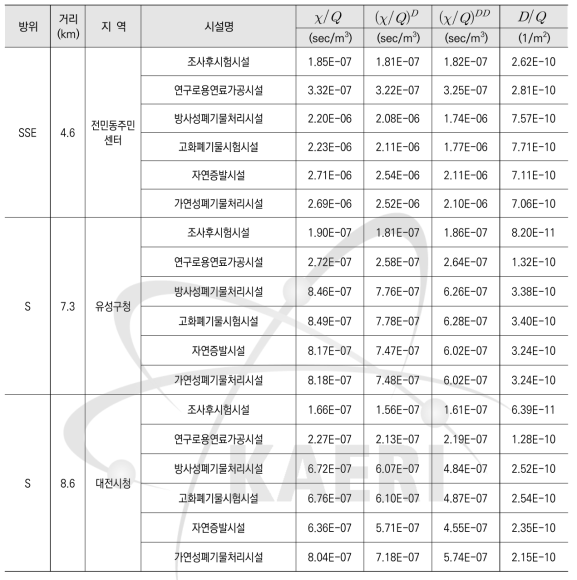 | 방위 | 거리 (km) | 지 역 | 시설명 | $\chi/Q$ (sec/m$^3$) | $(\chi/Q)^D$ (sec/m$^3$) | $(\chi/Q)^{DD}$ (sec/m$^3$) | $D/Q$ (1/m$^2$) |
|---|---|---|---|---|---|---|---|
| SSE | 4.6 | 전민동주민센터 | 조사후시험시설 | 1.85E-07 | 1.81E-07 | 1.82E-07 | 2.62E-10 |
| | | | 연구로용연료가공시설 | 3.32E-07 | 3.22E-07 | 3.25E-07 | 2.81E-10 |
| | | | 방사성폐기물처리시설 | 2.20E-06 | 2.08E-06 | 1.74E-06 | 7.57E-10 |
| | | | 고화폐기물시험시설 | 2.23E-06 | 2.11E-06 | 1.77E-06 | 7.71E-10 |
| | | | 자연증발시설 | 2.71E-06 | 2.54E-06 | 2.11E-06 | 7.11E-10 |
| | | | 가연성폐기물처리시설 | 2.69E-06 | 2.52E-06 | 2.10E-06 | 7.06E-10 |
| S | 7.3 | 유성구청 | 조사후시험시설 | 1.90E-07 | 1.81E-07 | 1.86E-07 | 8.20E-11 |
| | | | 연구로용연료가공시설 | 2.72E-07 | 2.58E-07 | 2.64E-07 | 1.32E-10 |
| | | | 방사성폐기물처리시설 | 8.46E-07 | 7.76E-07 | 6.26E-07 | 3.38E-10 |
| | | | 고화폐기물시험시설 | 8.49E-07 | 7.78E-07 | 6.28E-07 | 3.40E-10 |
| | | | 자연증발시설 | 8.17E-07 | 7.47E-07 | 6.02E-07 | 3.24E-10 |
| | | | 가연성폐기물처리시설 | 8.18E-07 | 7.48E-07 | 6.02E-07 | 3.24E-10 |
| S | 8.6 | 대전시청 | 조사후시험시설 | 1.66E-07 | 1.56E-07 | 1.61E-07 | 6.39E-11 |
| | | | 연구로용연료가공시설 | 2.27E-07 | 2.13E-07 | 2.19E-07 | 1.28E-10 |
| | | | 방사성폐기물처리시설 | 6.72E-07 | 6.07E-07 | 4.84E-07 | 2.52E-10 |
| | | | 고화폐기물시험시설 | 6.76E-07 | 6.10E-07 | 4.87E-07 | 2.54E-10 |
| | | | 자연증발시설 | 6.36E-07 | 5.71E-07 | 4.55E-07 | 2.35E-10 |
| | | | 가연성폐기물처리시설 | 8.04E-07 | 7.18E-07 | 5.74E-07 | 2.15E-10 |

KAERI